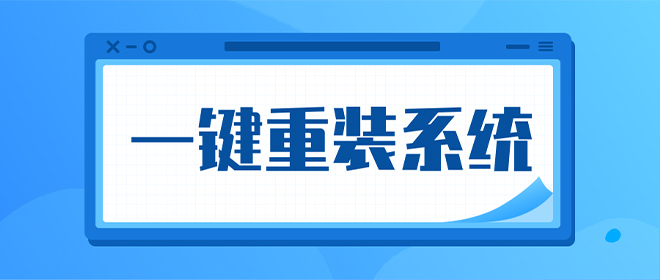 一键重装系统